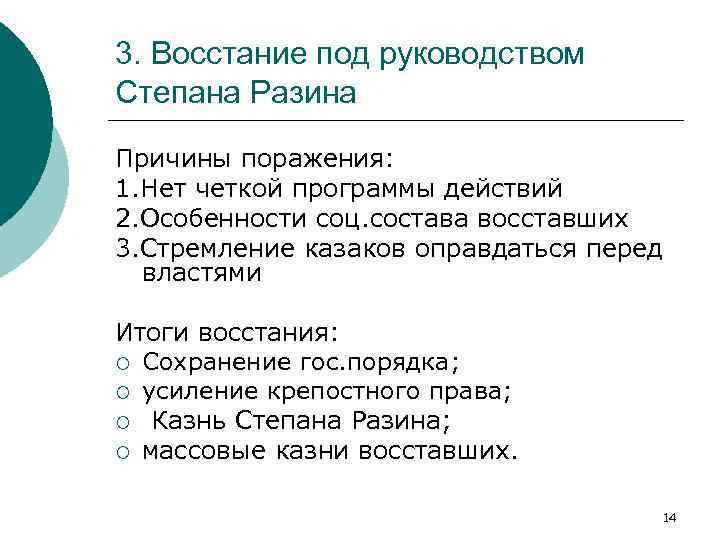 3. Восстание под руководством Степана Разина

Причины поражения:
1.Нет четкой программы действий
2.Особенности соц.состава восставших
3.Стремление казаков оправдаться перед властями

Итоги восстания:
○ Сохранение гос.порядка;
○ усиление крепостного права;
○ Казнь Степана Разина;
○ массовые казни восставших.

14